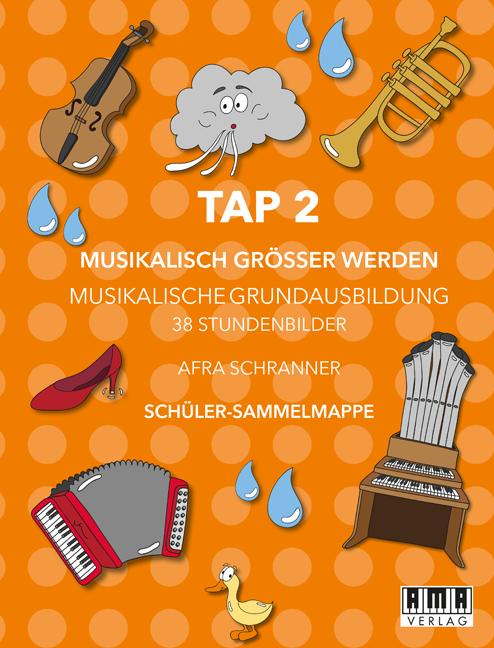 TAP 2

MUSIKALISCH GRÖSSER WERDEN

MUSIKALISCHE GRUNDAUSBILDUNG

38 STUNDENBILDER

AFRA SCHRANNER

SCHÜLER-SAMMELMAPPE

AMA VERLAG